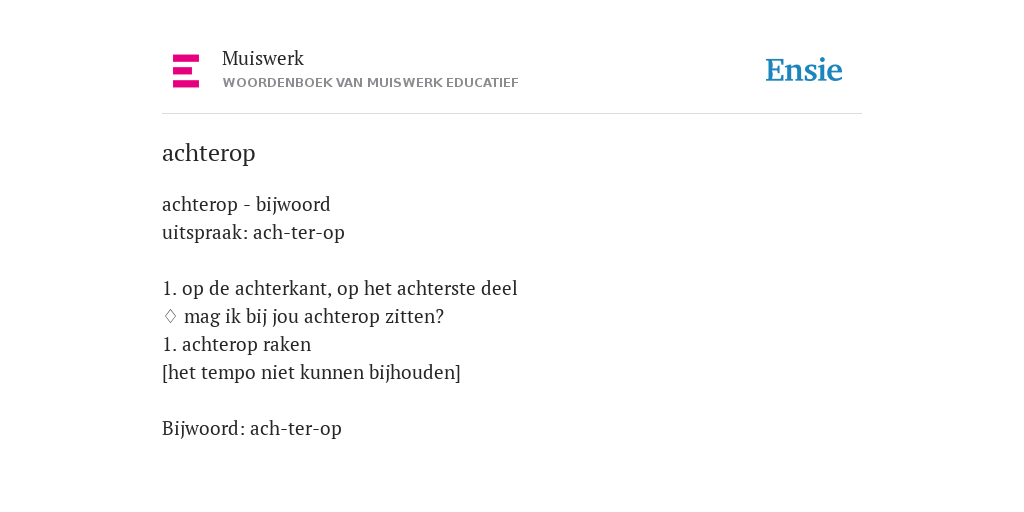 Muiswerk
WOORDENBOEK VAN MUISWERK EDUCATIEF

Ensie

achterop

achterop - bijwoord
uitspraak: ach-ter-op

1. op de achterkant, op het achterste deel
♢ mag ik bij jou achterop zitten?
1. achterop raken
[het tempo niet kunnen bijhouden]

Bijwoord: ach-ter-op